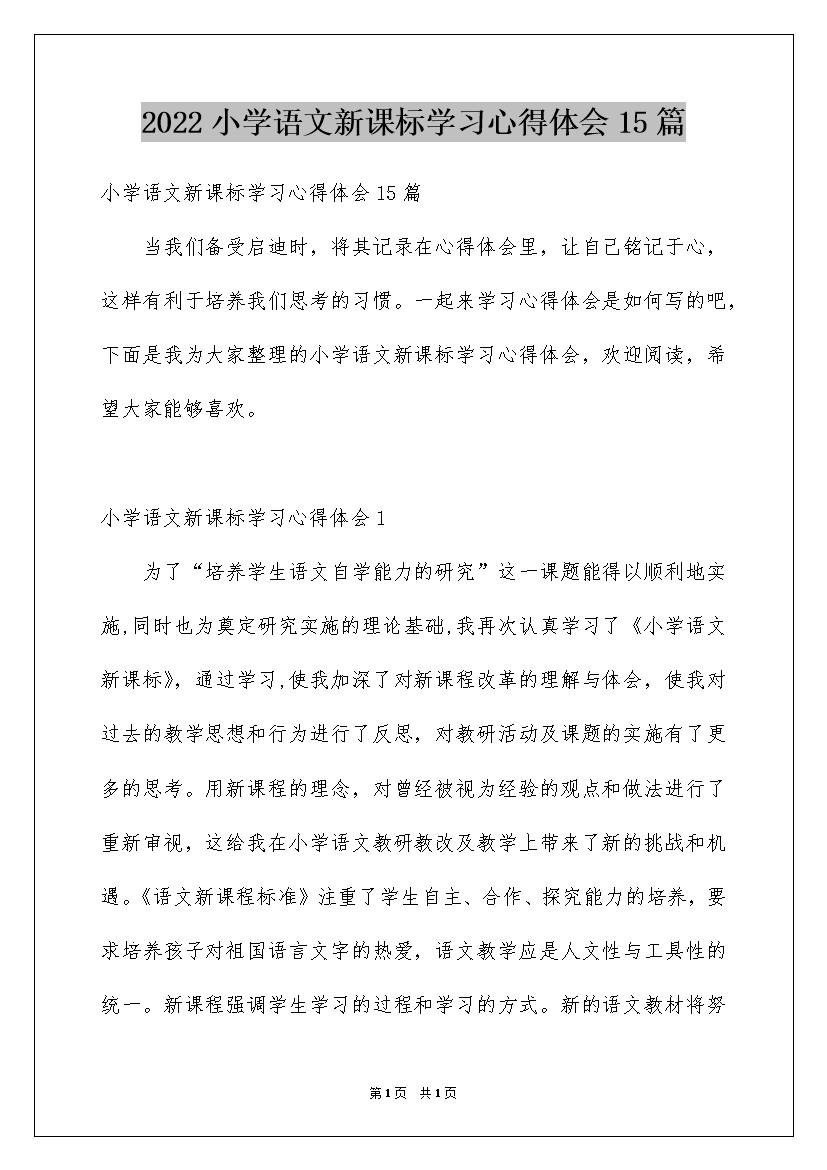 2022 小学语文新课标学习心得体会 15 篇

小学语文新课标学习心得体会 15 篇

当我们备受启迪时，将其记录在心得体会里，让自己铭记于心，这样有利于培养我们思考的习惯。一起来学习心得体会是如何写的吧，下面是我为大家整理的小学语文新课标学习心得体会，欢迎阅读，希望大家能够喜欢。

小学语文新课标学习心得体会 1

为了“培养学生语文自学能力的研究”这一课题能得以顺利地实施,同时也为奠定研究实施的理论基础,我再次认真学习了《小学语文新课标》，通过学习,使我加深了对新课程改革的理解与体会，使我对过去的教学思想和行为进行了反思，对教研活动及课题的实施有了更多的思考。用新课程的理念，对曾经被视为经验的观点和做法进行了重新审视，这给我在小学语文教研教改及教学上带来了新的挑战和机遇。《语文新课程标准》注重了学生自主、合作、探究能力的培养，要求培养孩子对祖国语言文字的热爱，语文教学应是人文性与工具性的统一。新课程强调学生学习的过程和学习的方式。新的语文教材将努

第1页 共1页